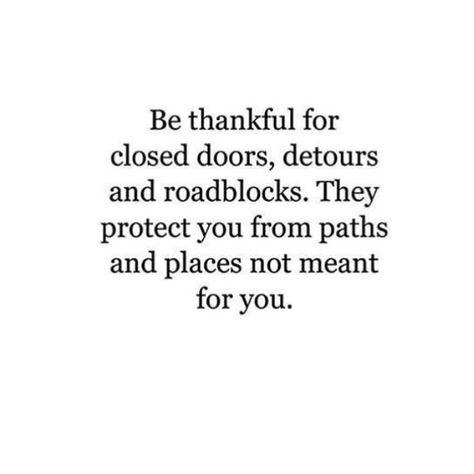 Be thankful for closed doors, detours and roadblocks. They protect you from paths and places not meant for you.